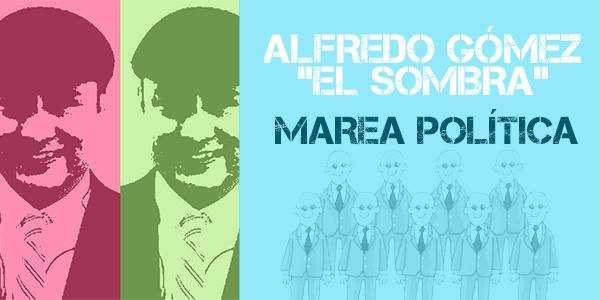 ALFREDO GÓMEZ
"EL SOMBRA"

MAREA POLÍTICA